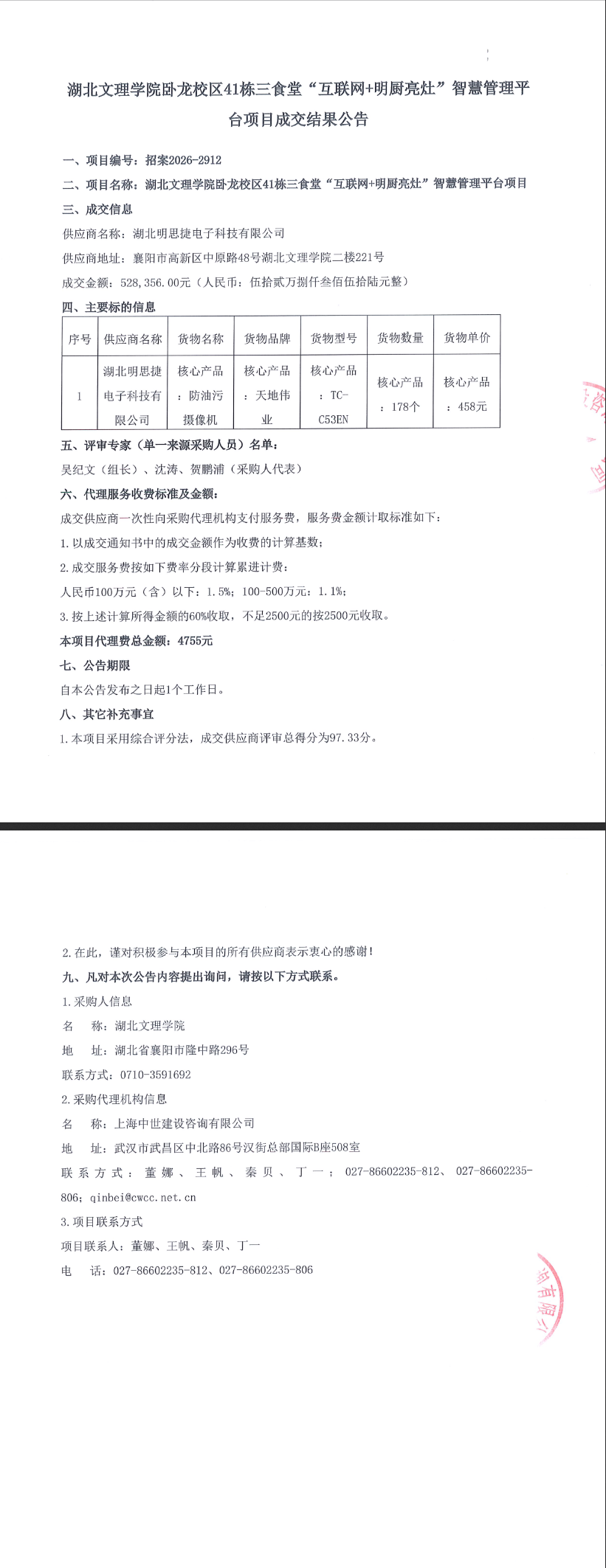 湖北文理学院卧龙校区41栋三食堂“互联网+明厨亮灶”智慧管理平台项目成交结果公告

一、项目编号：招案2026-2912

二、项目名称：湖北文理学院卧龙校区41栋三食堂“互联网+明厨亮灶”智慧管理平台项目

三、成交信息

供应商名称：湖北明思捷电子科技有限公司

供应商地址：襄阳市高新区中原路48号湖北文理学院二楼221号

成交金额：528,356.00元（人民币：伍拾贰万捌仟叁佰伍拾陆元整）

四、主要标的信息

| 序号 | 供应商名称 | 货物名称 | 货物品牌 | 货物型号 | 货物数量 | 货物单价 |
|---|---|---|---|---|---|---|
| 1 | 湖北明思捷电子科技有限公司 | 核心产品：防油污摄像机 | 核心产品：天地伟业 | 核心产品：TC-C53EN | 核心产品：178个 | 核心产品：458元 |

五、评审专家（单一来源采购人员）名单：

吴纪文（组长）、沈涛、贺鹏浦（采购人代表）

六、代理服务收费标准及金额：

成交供应商一次性向采购代理机构支付服务费，服务费金额计取标准如下：

1.以成交通知书中的成交金额作为收费的计算基数；

2.成交服务费按如下费率分段计算累进计费：

人民币100万元（含）以下：1.5%；100-500万元：1.1%；

3.按上述计算所得金额的60%收取，不足2500元的按2500元收取。

本项目代理费总金额：4755元

七、公告期限

自本公告发布之日起1个工作日。

八、其它补充事宜

1.本项目采用综合评分法，成交供应商评审总得分为97.33分。

2.在此，谨对积极参与本项目的所有供应商表示衷心的感谢！

九、凡对本次公告内容提出询问，请按以下方式联系。

1.采购人信息

名　称：湖北文理学院

地　址：湖北省襄阳市隆中路296号

联系方式：0710-3591692

2.采购代理机构信息

名　称：上海中世建设咨询有限公司

地　址：武汉市武昌区中北路86号汉街总部国际B座508室

联系方式：董娜、王帆、秦贝、丁一；027-86602235-812、027-86602235-806；qinbei@cwcc.net.cn

3.项目联系方式

项目联系人：董娜、王帆、秦贝、丁一

电　话：027-86602235-812、027-86602235-806